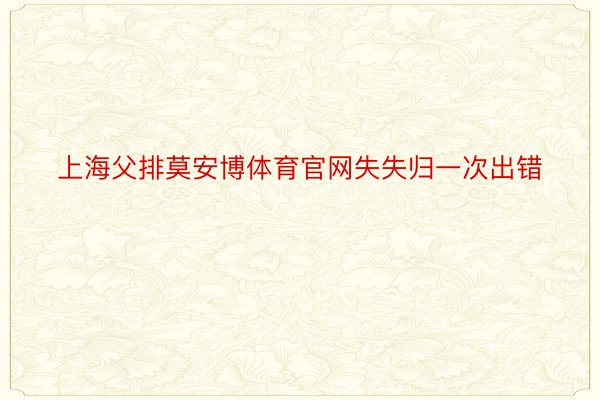 上海父排莫安博体育官网失失归一次出错